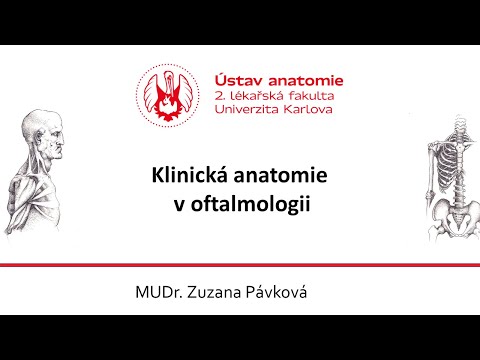 Ústav anatomie
2. lékařská fakulta
Univerzita Karlova

Klinická anatomie
v oftalmologii

MUDr. Zuzana Pávková